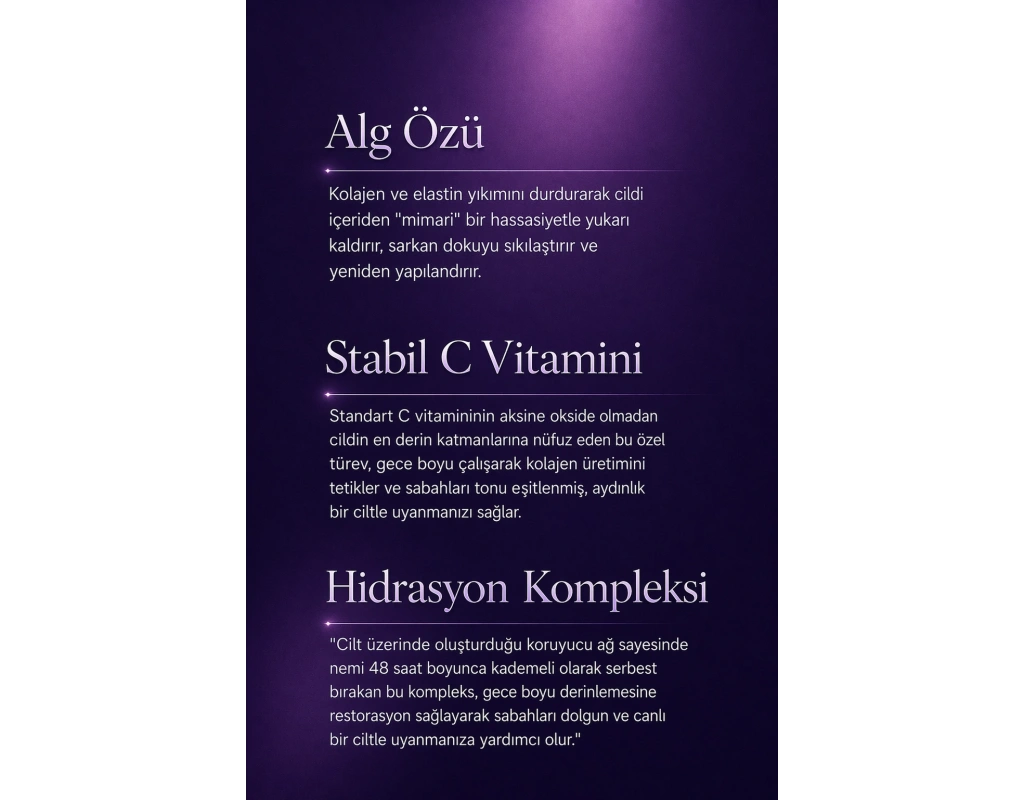 Alg Özü

Kolajen ve elastin yıkımını durdurarak cildi içeriden "mimari" bir hassasiyetle yukarı kaldırır, sarkan dokuyu sıkılaştırır ve yeniden yapılandırır.

Stabil C Vitamini

Standart C vitamininin aksine okside olmadan cildin en derin katmanlarına nüfuz eden bu özel türev, gece boyu çalışarak kolajen üretimini tetikler ve sabahları tonu eşitlenmiş, aydınlık bir ciltle uyanmanızı sağlar.

Hidrasyon Kompleksi

"Cilt üzerinde oluşturduğu koruyucu ağ sayesinde nemi 48 saat boyunca kademeli olarak serbest bırakan bu kompleks, gece boyu derinlemesine restorasyon sağlayarak sabahları dolgun ve canlı bir ciltle uyanmanıza yardımcı olur."